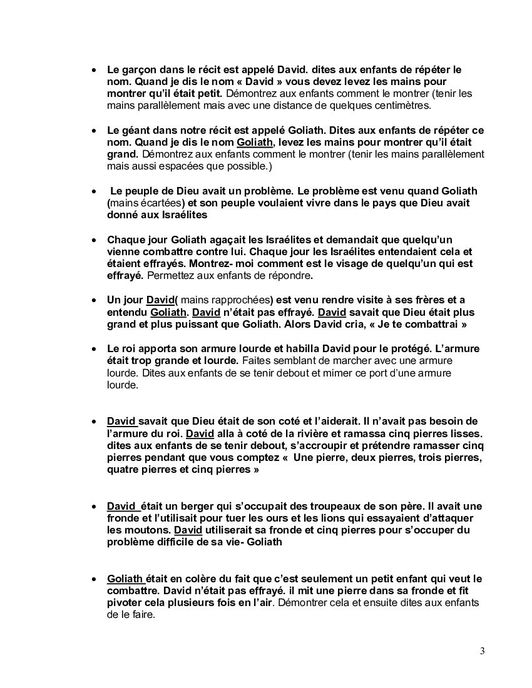 • Le garçon dans le récit est appelé David. dites aux enfants de répéter le nom. Quand je dis le nom « David » vous devez levez les mains pour montrer qu'il était petit. Démontrez aux enfants comment le montrer (tenir les mains parallèlement mais avec une distance de quelques centimètres.

• Le géant dans notre récit est appelé Goliath. Dites aux enfants de répéter ce nom. Quand je dis le nom Goliath, levez les mains pour montrer qu'il était grand. Démontrez aux enfants comment le montrer (tenir les mains parallèlement mais aussi espacées que possible.)

• Le peuple de Dieu avait un problème. Le problème est venu quand Goliath (mains écartées) et son peuple voulaient vivre dans le pays que Dieu avait donné aux Israélites

• Chaque jour Goliath agaçait les Israélites et demandait que quelqu'un vienne combattre contre lui. Chaque jour les Israélites entendaient cela et étaient effrayés. Montrez- moi comment est le visage de quelqu'un qui est effrayé. Permettez aux enfants de répondre.

• Un jour David( mains rapprochées) est venu rendre visite à ses frères et a entendu Goliath. David n'était pas effrayé. David savait que Dieu était plus grand et plus puissant que Goliath. Alors David cria, « Je te combattrai »

• Le roi apporta son armure lourde et habilla David pour le protégé. L'armure était trop grande et lourde. Faites semblant de marcher avec une armure lourde. Dites aux enfants de se tenir debout et mimer ce port d'une armure lourde.

• David savait que Dieu était de son coté et l'aiderait. Il n'avait pas besoin de l'armure du roi. David alla à coté de la rivière et ramassa cinq pierres lisses. dites aux enfants de se tenir debout, s'accroupir et prétendre ramasser cinq pierres pendant que vous comptez « Une pierre, deux pierres, trois pierres, quatre pierres et cinq pierres »

• David était un berger qui s'occupait des troupeaux de son père. Il avait une fronde et l'utilisait pour tuer les ours et les lions qui essayaient d'attaquer les moutons. David utiliserait sa fronde et cinq pierres pour s'occuper du problème difficile de sa vie- Goliath

• Goliath était en colère du fait que c'est seulement un petit enfant qui veut le combattre. David n'était pas effrayé. il mit une pierre dans sa fronde et fit pivoter cela plusieurs fois en l'air. Démontrer cela et ensuite dites aux enfants de le faire.

3